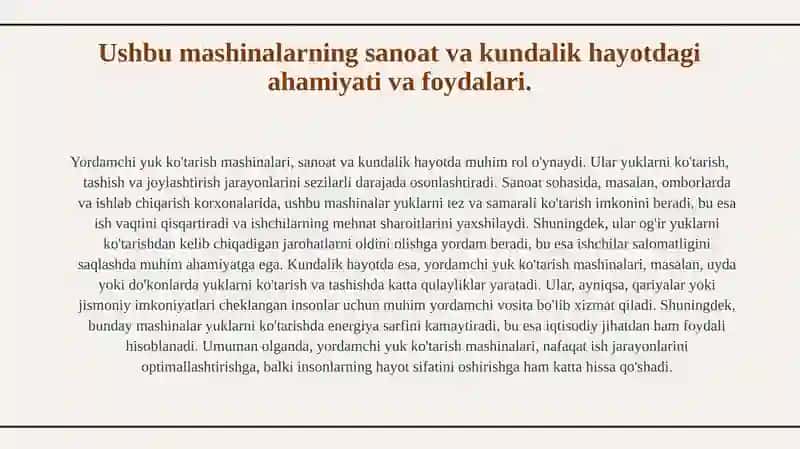 Ushbu mashinalarning sanoat va kundalik hayotdagi ahamiyati va foydalari.

Yordamchi yuk ko'tarish mashinalari, sanoat va kundalik hayotda muhim rol o'ynaydi. Ular yuklarni ko'tarish, tashish va joylashtirish jarayonlarini sezilarli darajada osonlashtiradi. Sanoat sohasida, masalan, omborlarda va ishlab chiqarish korxonalarida, ushbu mashinalar yuklarni tez va samarali ko'tarish imkonini beradi, bu esa ish vaqtini qisqartiradi va ishchilarning mehnat sharoitlarini yaxshilaydi. Shuningdek, ular og'ir yuklarni ko'tarishdan kelib chiqadigan jarohatlarni oldini olishga yordam beradi, bu esa ishchilar salomatligini saqlashda muhim ahamiyatga ega. Kundalik hayotda esa, yordamchi yuk ko'tarish mashinalari, masalan, uyda yoki do'konlarda yuklarni ko'tarish va tashishda katta qulayliklar yaratadi. Ular, ayniqsa, qariyalar yoki jismoniy imkoniyatlari cheklangan insonlar uchun muhim yordamchi vosita bo'lib xizmat qiladi. Shuningdek, bunday mashinalar yuklarni ko'tarishda energiya sarfini kamaytiradi, bu esa iqtisodiy jihatdan ham foydali hisoblanadi. Umuman olganda, yordamchi yuk ko'tarish mashinalari, nafaqat ish jarayonlarini optimallashtirishga, balki insonlarning hayot sifatini oshirishga ham katta hissa qo'shadi.